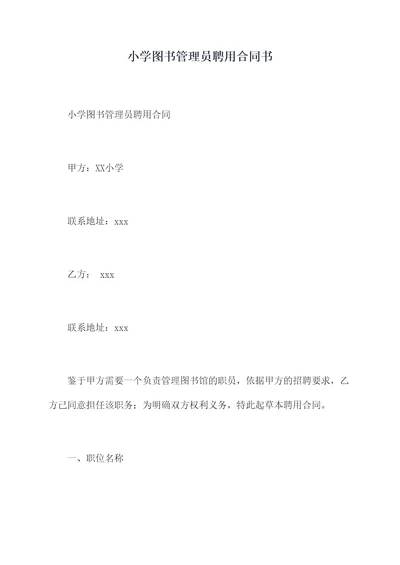 小学图书管理员聘用合同书

小学图书管理员聘用合同

甲方：XX小学

联系地址：xxx

乙方： xxx

联系地址：xxx

鉴于甲方需要一个负责管理图书馆的职员，依据甲方的招聘要求，乙方已同意担任该职务；为明确双方权利义务，特此起草本聘用合同。

一、职位名称